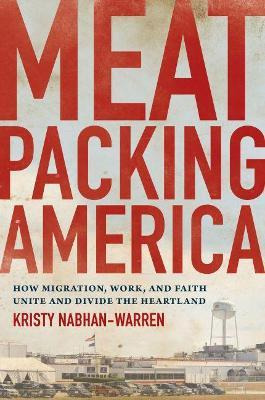 MEAT PACKING AMERICA

HOW MIGRATION, WORK, AND FAITH UNITE AND DIVIDE THE HEARTLAND

KRISTY NABHAN-WARREN